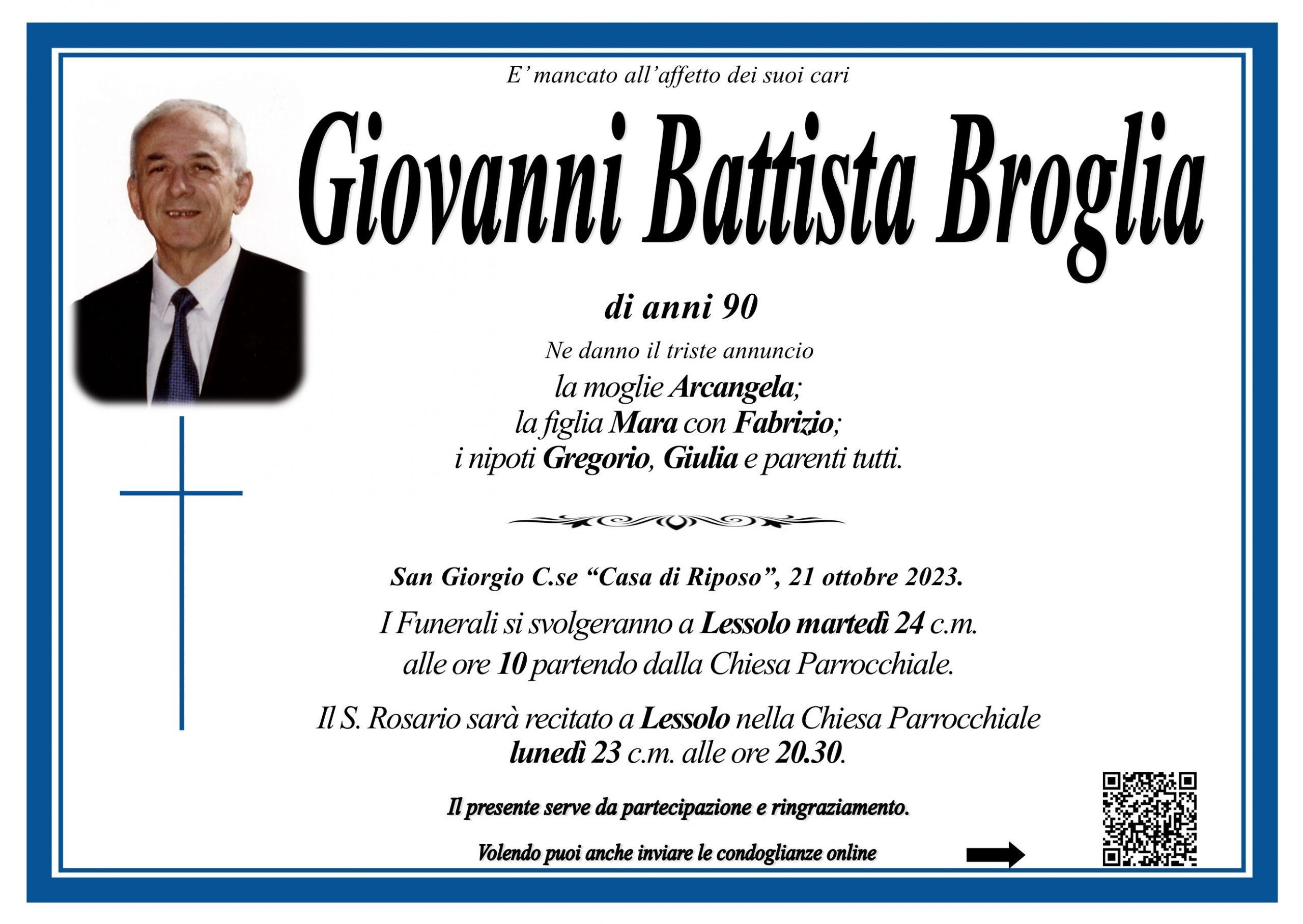 E' mancato all'affetto dei suoi cari

Giovanni Battista Broglia

di anni 90

Ne danno il triste annuncio
la moglie Arcangela;
la figlia Mara con Fabrizio;
i nipoti Gregorio, Giulia e parenti tutti.

San Giorgio C.se "Casa di Riposo", 21 ottobre 2023.

I Funerali si svolgeranno a Lessolo martedì 24 c.m.
alle ore 10 partendo dalla Chiesa Parrocchiale.

Il S. Rosario sarà recitato a Lessolo nella Chiesa Parrocchiale
lunedì 23 c.m. alle ore 20.30.

Il presente serve da partecipazione e ringraziamento.

Volendo puoi anche inviare le condoglianze online